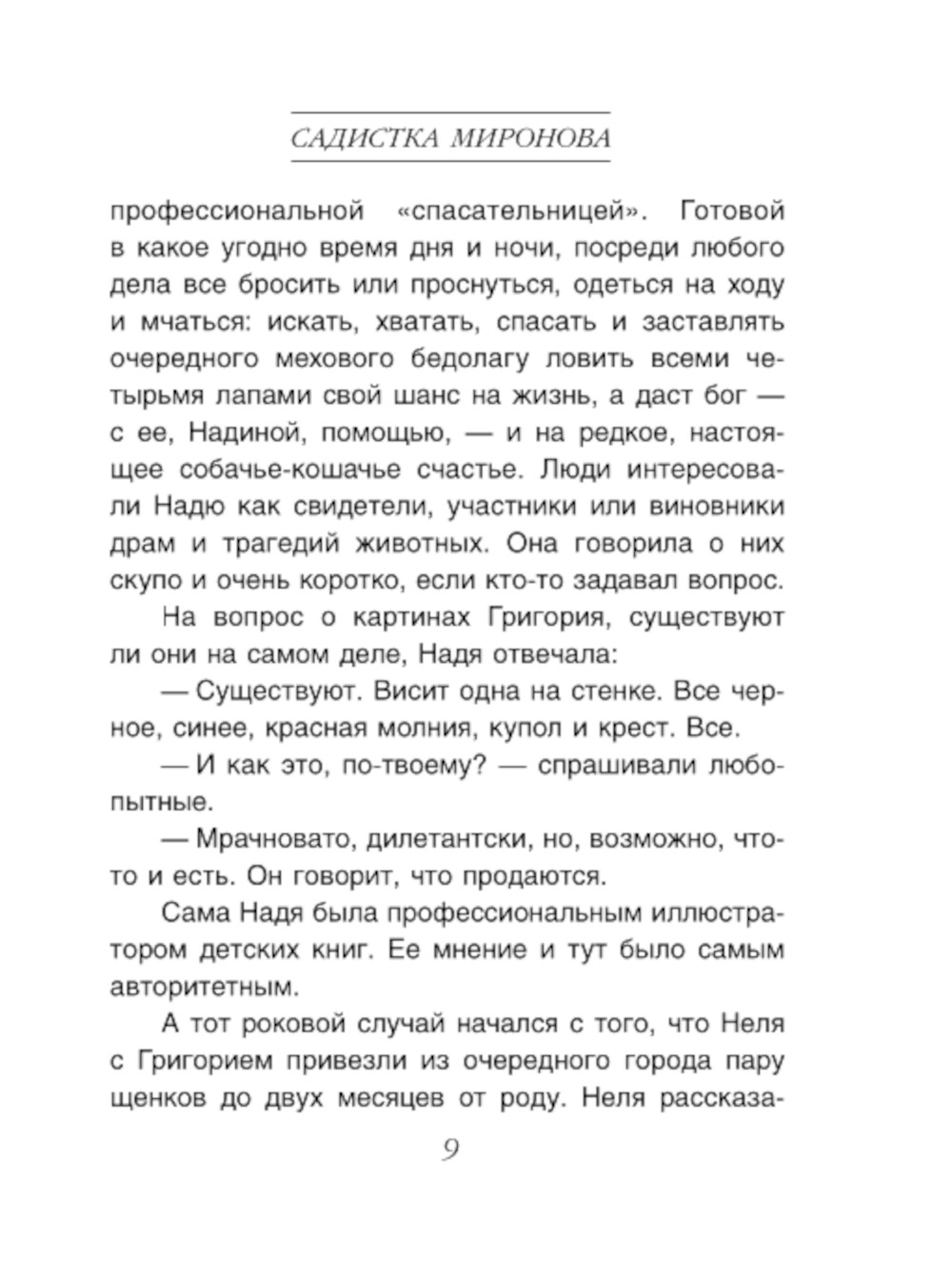 САДИСТКА МИРОНОВА

профессиональной «спасательницей». Готовой в какое угодно время дня и ночи, посреди любого дела все бросить или проснуться, одеться на ходу и мчаться: искать, хватать, спасать и заставлять очередного мехового бедолагу ловить всеми четырьмя лапами свой шанс на жизнь, а даст бог — с ее, Надиной, помощью, — и на редкое, настоящее собачье-кошачье счастье. Люди интересовали Надю как свидетели, участники или виновники драм и трагедий животных. Она говорила о них скупо и очень коротко, если кто-то задавал вопрос.

На вопрос о картинах Григория, существуют ли они на самом деле, Надя отвечала:

— Существуют. Висит одна на стенке. Все черное, синее, красная молния, купол и крест. Все.

— И как это, по-твоему? — спрашивали любопытные.

— Мрачновато, дилетантски, но, возможно, что-то и есть. Он говорит, что продаются.

Сама Надя была профессиональным иллюстратором детских книг. Ее мнение и тут было самым авторитетным.

А тот роковой случай начался с того, что Неля с Григорием привезли из очередного города пару щенков до двух месяцев от роду. Неля рассказа-

9